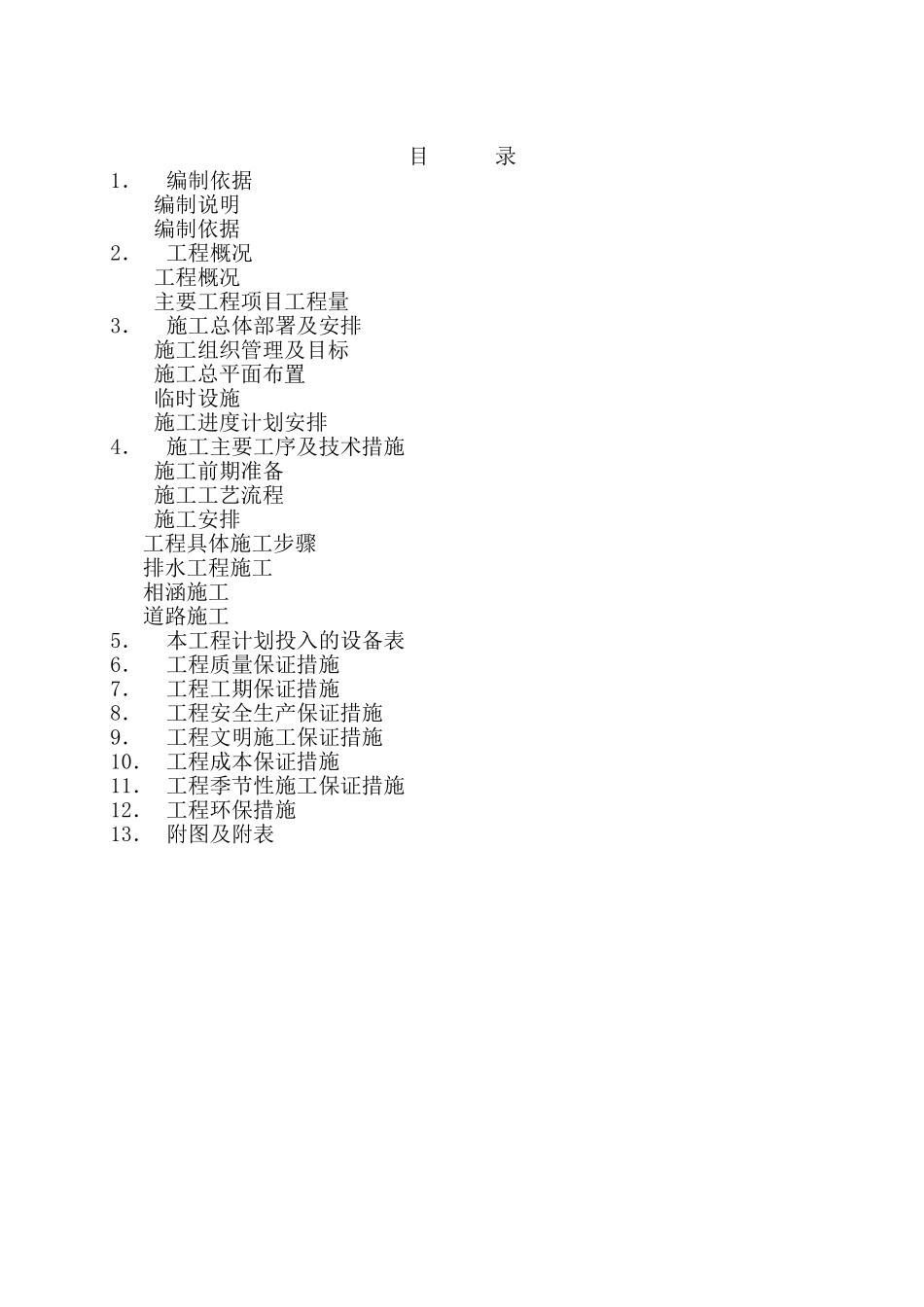 目　　录

1.　编制依据

编制说明

编制依据

2.　工程概况

工程概况

主要工程项目工程量

3.　施工总体部署及安排

施工组织管理及目标

施工总平面布置

临时设施

施工进度计划安排

4.　施工主要工序及技术措施

施工前期准备

施工工艺流程

施工安排

工程具体施工步骤

排水工程施工

相涵施工

道路施工

5.　本工程计划投入的设备表

6.　工程质量保证措施

7.　工程工期保证措施

8.　工程安全生产保证措施

9.　工程文明施工保证措施

10.　工程成本保证措施

11.　工程季节性施工保证措施

12.　工程环保措施

13.　附图及附表